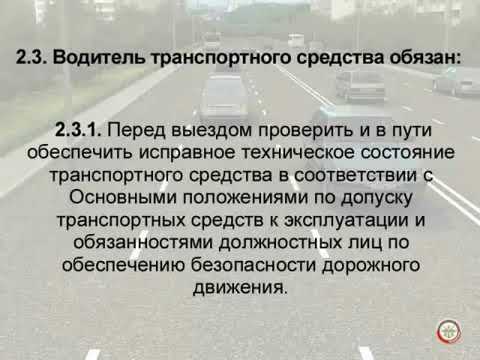 2.3. Водитель транспортного средства обязан:

2.3.1. Перед выездом проверить и в пути обеспечить исправное техническое состояние транспортного средства в соответствии с Основными положениями по допуску транспортных средств к эксплуатации и обязанностями должностных лиц по обеспечению безопасности дорожного движения.